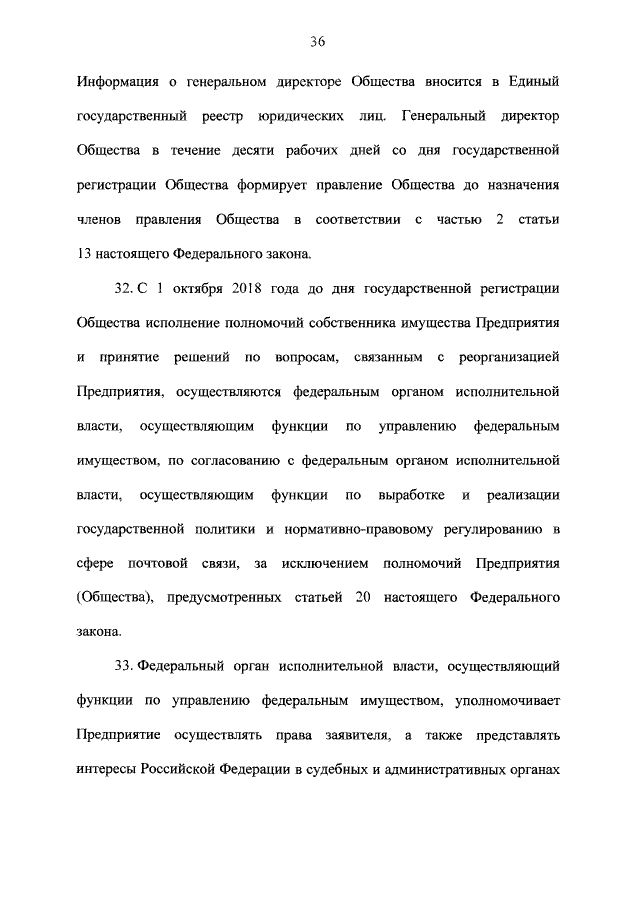 36

Информация о генеральном директоре Общества вносится в Единый государственный реестр юридических лиц. Генеральный директор Общества в течение десяти рабочих дней со дня государственной регистрации Общества формирует правление Общества до назначения членов правления Общества в соответствии с частью 2 статьи 13 настоящего Федерального закона.

32. С 1 октября 2018 года до дня государственной регистрации Общества исполнение полномочий собственника имущества Предприятия и принятие решений по вопросам, связанным с реорганизацией Предприятия, осуществляются федеральным органом исполнительной власти, осуществляющим функции по управлению федеральным имуществом, по согласованию с федеральным органом исполнительной власти, осуществляющим функции по выработке и реализации государственной политики и нормативно-правовому регулированию в сфере почтовой связи, за исключением полномочий Предприятия (Общества), предусмотренных статьей 20 настоящего Федерального закона.

33. Федеральный орган исполнительной власти, осуществляющий функции по управлению федеральным имуществом, уполномочивает Предприятие осуществлять права заявителя, а также представлять интересы Российской Федерации в судебных и административных органах